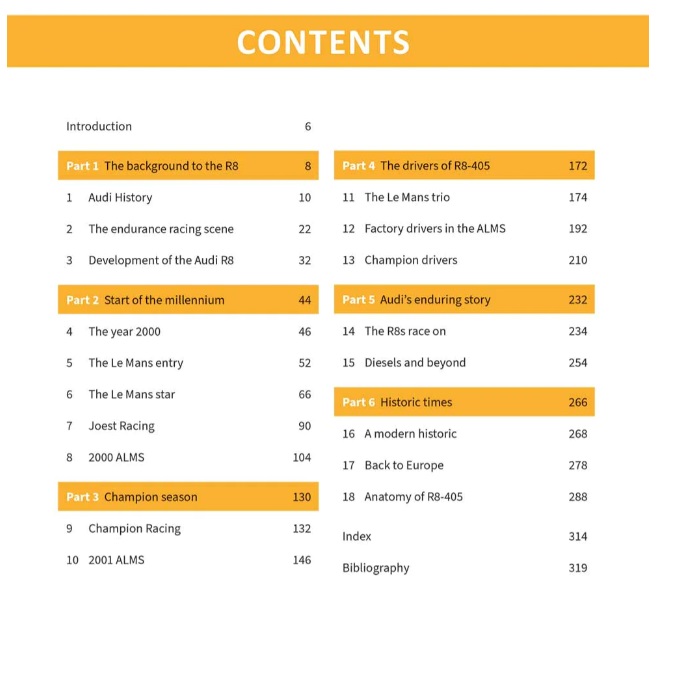 CONTENTS

Introduction 6

Part 1 The background to the R8 8

1 Audi History 10

2 The endurance racing scene 22

3 Development of the Audi R8 32

Part 2 Start of the millennium 44

4 The year 2000 46

5 The Le Mans entry 52

6 The Le Mans star 66

7 Joest Racing 90

8 2000 ALMS 104

Part 3 Champion season 130

9 Champion Racing 132

10 2001 ALMS 146

Part 4 The drivers of R8-405 172

11 The Le Mans trio 174

12 Factory drivers in the ALMS 192

13 Champion drivers 210

Part 5 Audi's enduring story 232

14 The R8s race on 234

15 Diesels and beyond 254

Part 6 Historic times 266

16 A modern historic 268

17 Back to Europe 278

18 Anatomy of R8-405 288

Index 314

Bibliography 319